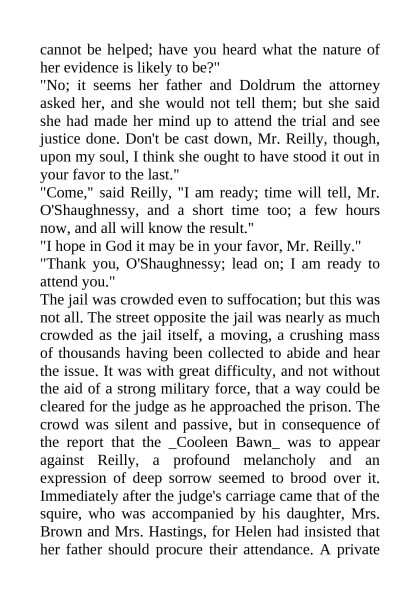 cannot be helped; have you heard what the nature of her evidence is likely to be?"

"No; it seems her father and Doldrum the attorney asked her, and she would not tell them; but she said she had made her mind up to attend the trial and see justice done. Don't be cast down, Mr. Reilly, though, upon my soul, I think she ought to have stood it out in your favor to the last."

"Come," said Reilly, "I am ready; time will tell, Mr. O'Shaughnessy, and a short time too; a few hours now, and all will know the result."

"I hope in God it may be in your favor, Mr. Reilly."

"Thank you, O'Shaughnessy; lead on; I am ready to attend you."

The jail was crowded even to suffocation; but this was not all. The street opposite the jail was nearly as much crowded as the jail itself, a moving, a crushing mass of thousands having been collected to abide and hear the issue. It was with great difficulty, and not without the aid of a strong military force, that a way could be cleared for the judge as he approached the prison. The crowd was silent and passive, but in consequence of the report that the _Cooleen Bawn_ was to appear against Reilly, a profound melancholy and an expression of deep sorrow seemed to brood over it. Immediately after the judge's carriage came that of the squire, who was accompanied by his daughter, Mrs. Brown and Mrs. Hastings, for Helen had insisted that her father should procure their attendance. A private